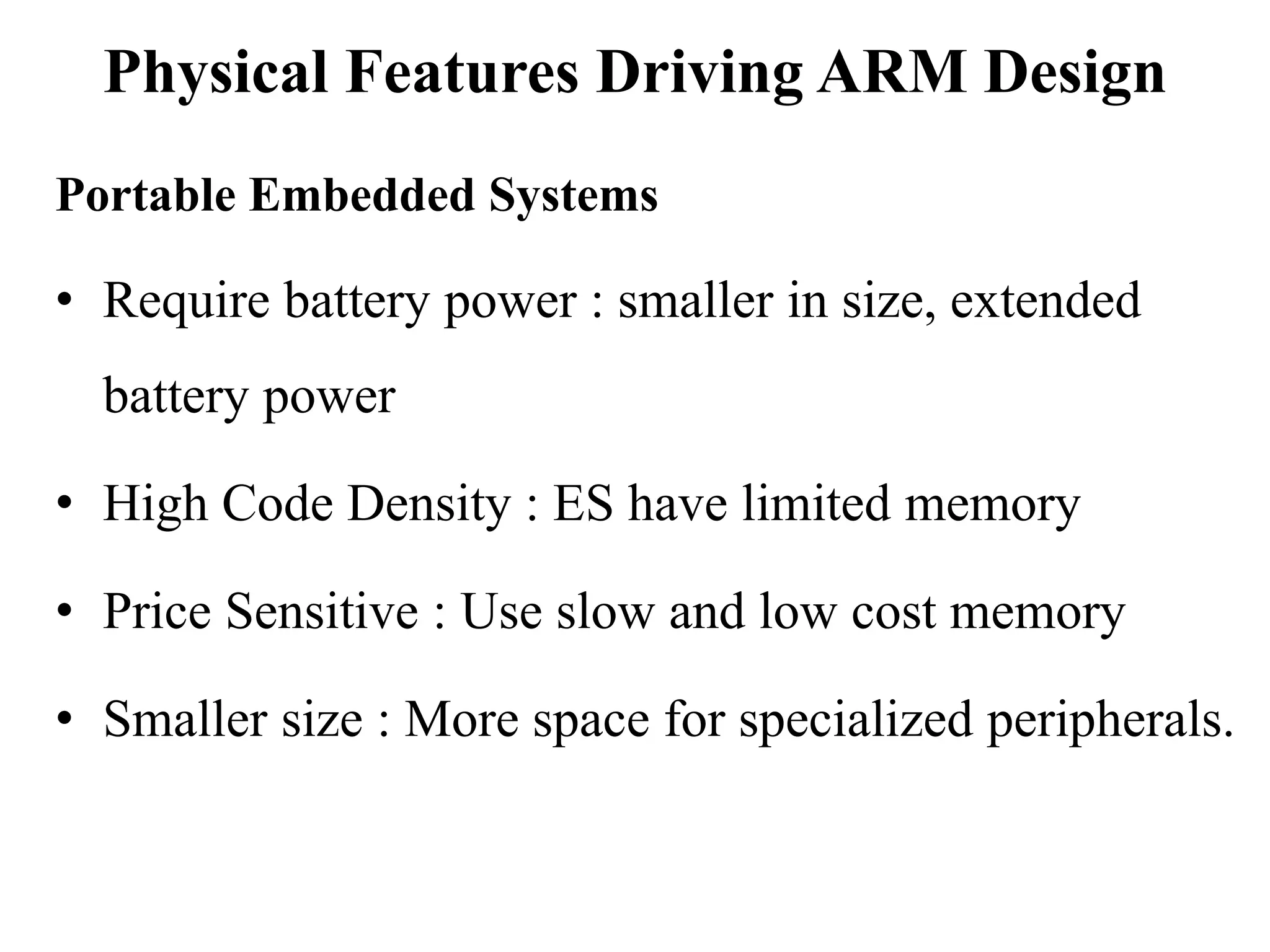 Physical Features Driving ARM Design

Portable Embedded Systems

• Require battery power : smaller in size, extended battery power

• High Code Density : ES have limited memory

• Price Sensitive : Use slow and low cost memory

• Smaller size : More space for specialized peripherals.